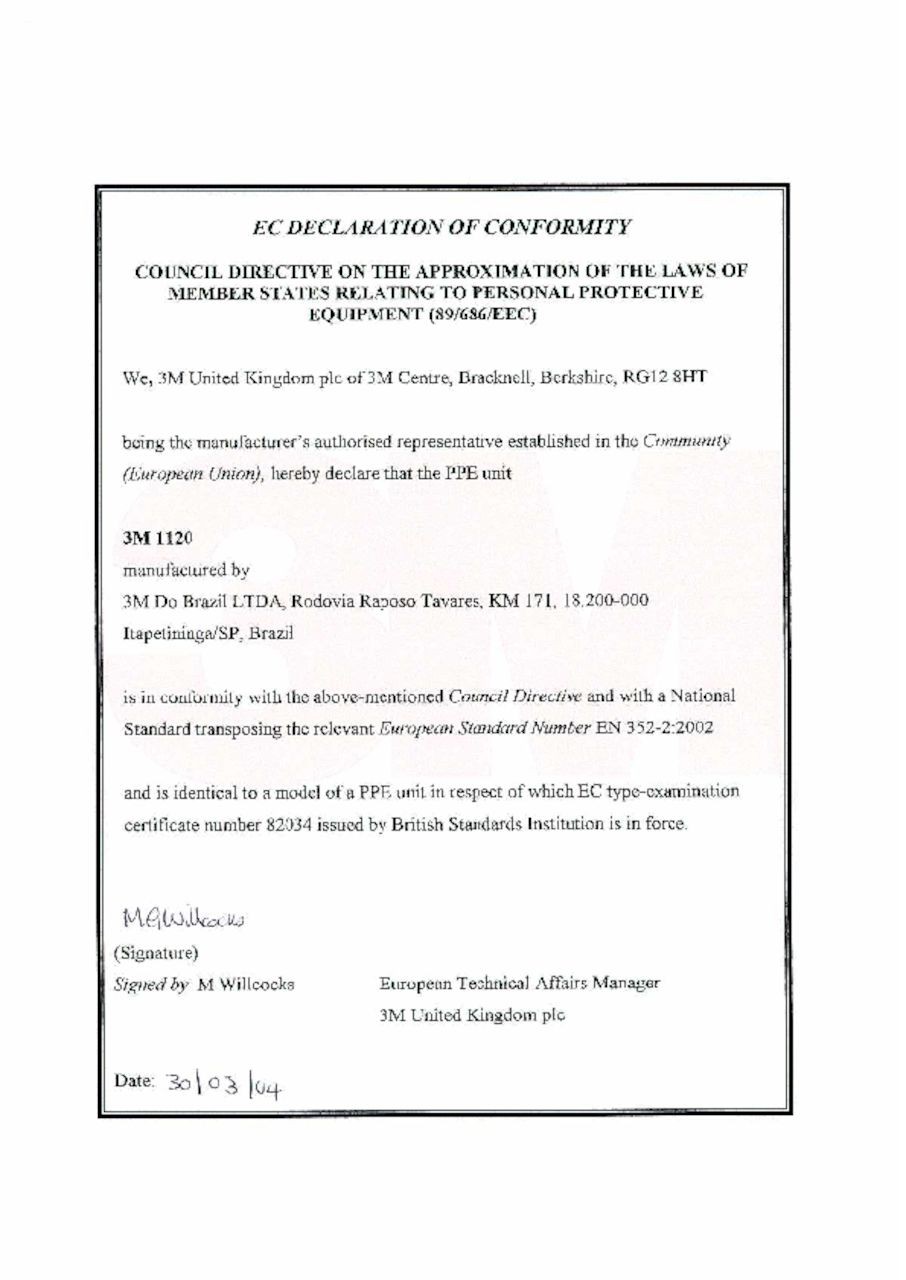 EC DECLARATION OF CONFORMITY

COUNCIL DIRECTIVE ON THE APPROXIMATION OF THE LAWS OF MEMBER STATES RELATING TO PERSONAL PROTECTIVE EQUIPMENT (89/686/EEC)

We, 3M United Kingdom plc of 3M Centre, Bracknell, Berkshire, RG12 8HT

being the manufacturer's authorised representative established in the Community (European Union), hereby declare that the PPE unit

3M 1120
manufactured by
3M Do Brazil LTDA, Rodovia Raposo Tavares, KM 171, 18.200-000 Itapetininga/SP, Brazil

is in conformity with the above-mentioned Council Directive and with a National Standard transposing the relevant European Standard Number EN 352-2:2002

and is identical to a model of a PPE unit in respect of which EC type-examination certificate number 82034 issued by British Standards Institution is in force.

MGWillcocks
(Signature)
Signed by M Willcocks

European Technical Affairs Manager
3M United Kingdom plc

Date: 30|03|04